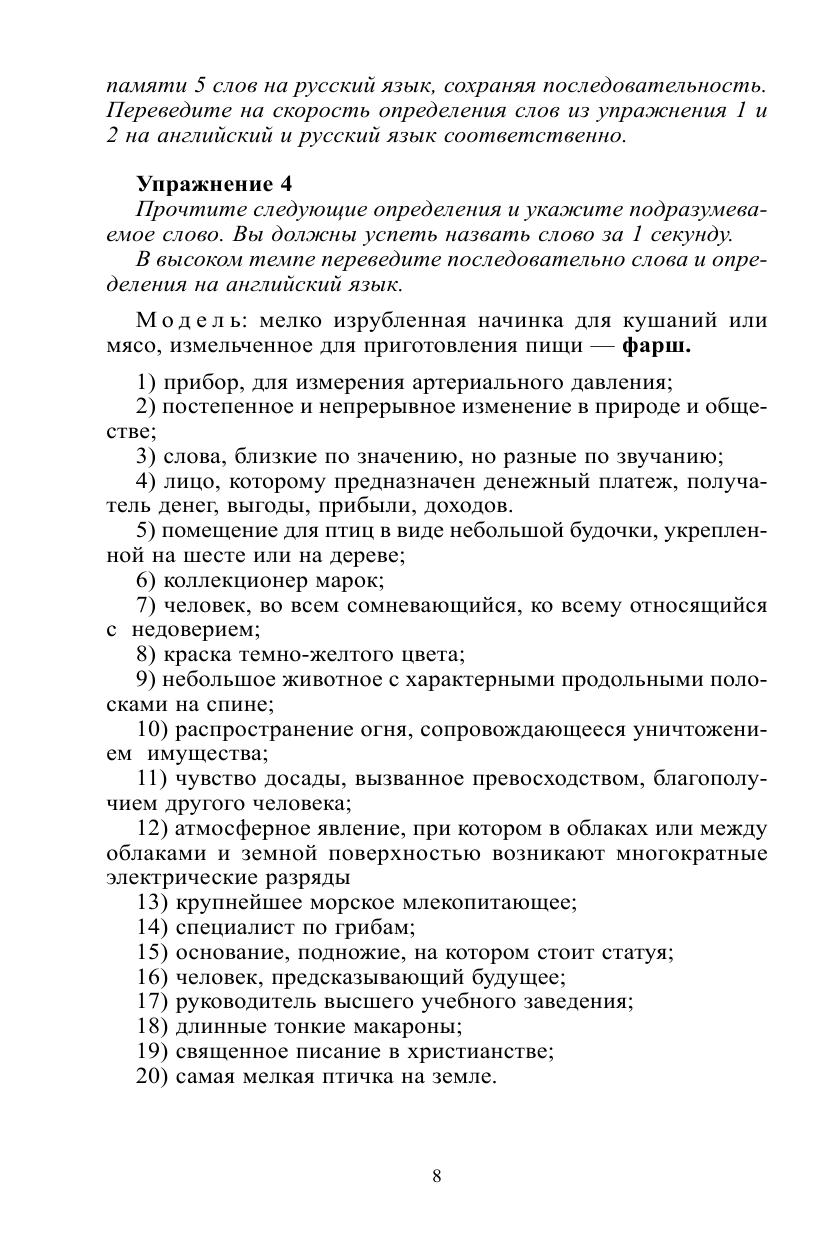 памяти 5 слов на русский язык, сохраняя последовательность. Переведите на скорость определения слов из упражнения 1 и 2 на английский и русский язык соответственно.

Упражнение 4

Прочтите следующие определения и укажите подразумеваемое слово. Вы должны успеть назвать слово за 1 секунду.

В высоком темпе переведите последовательно слова и определения на английский язык.

Модель: мелко изрубленная начинка для кушаний или мясо, измельченное для приготовления пищи — фарш.

1) прибор, для измерения артериального давления;
2) постепенное и непрерывное изменение в природе и обществе;
3) слова, близкие по значению, но разные по звучанию;
4) лицо, которому предназначен денежный платеж, получатель денег, выгоды, прибыли, доходов.
5) помещение для птиц в виде небольшой будочки, укрепленной на шесте или на дереве;
6) коллекционер марок;
7) человек, во всем сомневающийся, ко всему относящийся с недоверием;
8) краска темно-желтого цвета;
9) небольшое животное с характерными продольными полосками на спине;
10) распространение огня, сопровождающееся уничтожением имущества;
11) чувство досады, вызванное превосходством, благополучием другого человека;
12) атмосферное явление, при котором в облаках или между облаками и земной поверхностью возникают многократные электрические разряды
13) крупнейшее морское млекопитающее;
14) специалист по грибам;
15) основание, подножие, на котором стоит статуя;
16) человек, предсказывающий будущее;
17) руководитель высшего учебного заведения;
18) длинные тонкие макароны;
19) священное писание в христианстве;
20) самая мелкая птичка на земле.

8